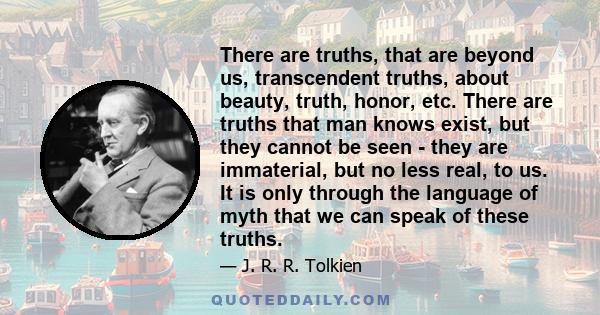 There are truths, that are beyond us, transcendent truths, about beauty, truth, honor, etc. There are truths that man knows exist, but they cannot be seen - they are immaterial, but no less real, to us. It is only through the language of myth that we can speak of these truths.

— J. R. R. Tolkien

QUOTEDDAILY.COM